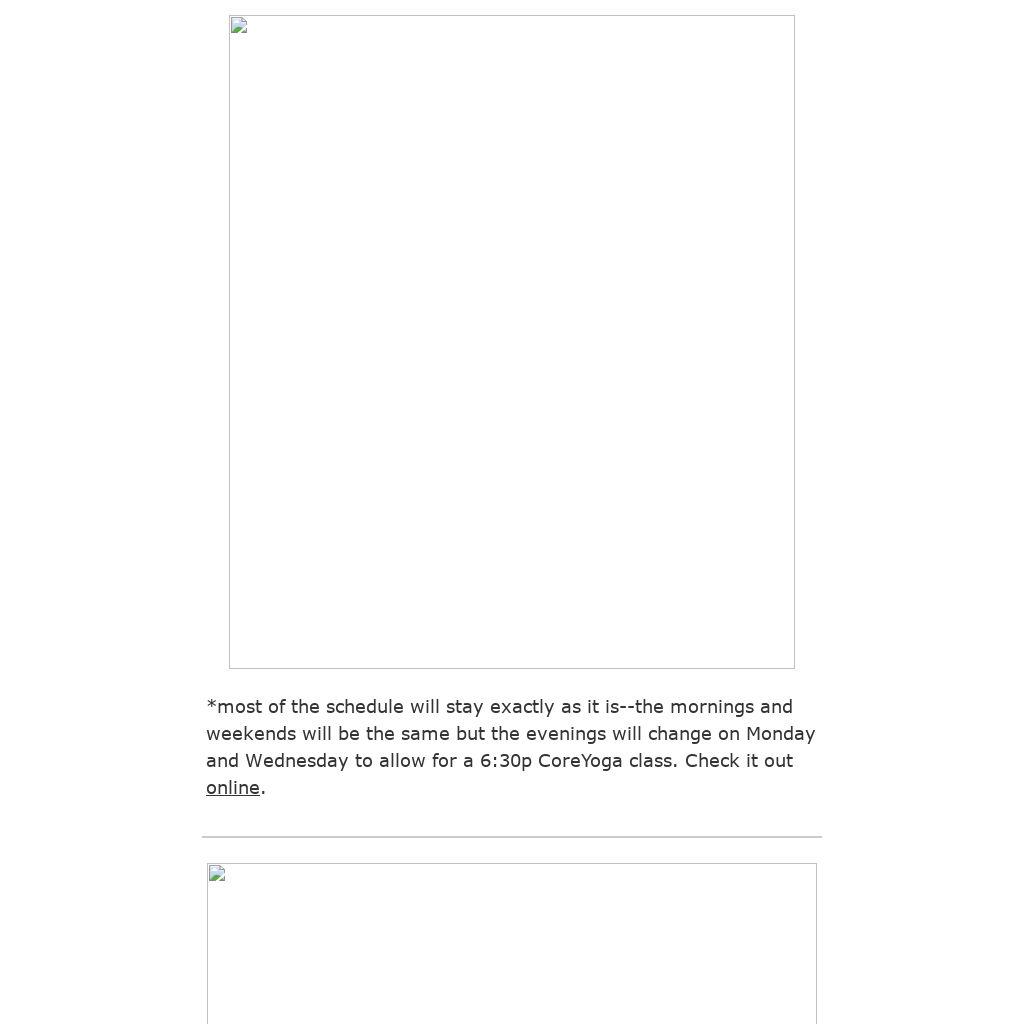 *most of the schedule will stay exactly as it is--the mornings and weekends will be the same but the evenings will change on Monday and Wednesday to allow for a 6:30p CoreYoga class. Check it out online.